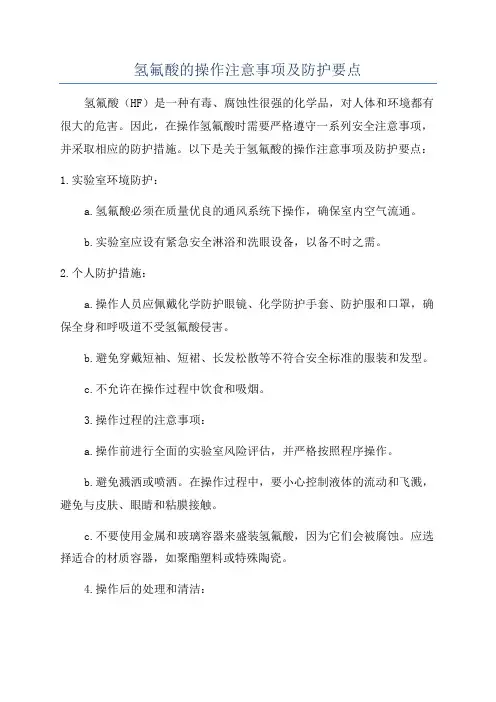 氢氟酸的操作注意事项及防护要点

氢氟酸（HF）是一种有毒、腐蚀性很强的化学品，对人体和环境都有很大的危害。因此，在操作氢氟酸时需要严格遵守一系列安全注意事项，并采取相应的防护措施。以下是关于氢氟酸的操作注意事项及防护要点：

1.实验室环境防护：

a.氢氟酸必须在质量优良的通风系统下操作，确保室内空气流通。

b.实验室应设有紧急安全淋浴和洗眼设备，以备不时之需。

2.个人防护措施：

a.操作人员应佩戴化学防护眼镜、化学防护手套、防护服和口罩，确保全身和呼吸道不受氢氟酸侵害。

b.避免穿戴短袖、短裙、长发松散等不符合安全标准的服装和发型。

c.不允许在操作过程中饮食和吸烟。

3.操作过程的注意事项：

a.操作前进行全面的实验室风险评估，并严格按照程序操作。

b.避免溅洒或喷洒。在操作过程中，要小心控制液体的流动和飞溅，避免与皮肤、眼睛和粘膜接触。

c.不要使用金属和玻璃容器来盛装氢氟酸，因为它们会被腐蚀。应选择适合的材质容器，如聚酯塑料或特殊陶瓷。

4.操作后的处理和清洁：